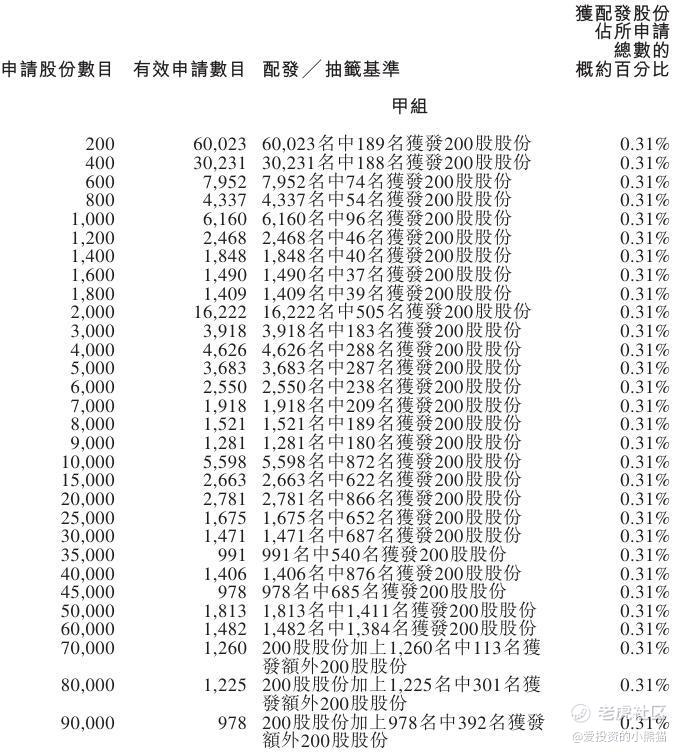 | 申請股份數目 | 有效申請數目 | 配發／抽籤基準 | 獲配發股份佔所申請總數的概約百分比 |
|---|---|---|---|
| | | 甲組 | |
| 200 | 60,023 | 60,023名中189名獲發200股股份 | 0.31% |
| 400 | 30,231 | 30,231名中188名獲發200股股份 | 0.31% |
| 600 | 7,952 | 7,952名中74名獲發200股股份 | 0.31% |
| 800 | 4,337 | 4,337名中54名獲發200股股份 | 0.31% |
| 1,000 | 6,160 | 6,160名中96名獲發200股股份 | 0.31% |
| 1,200 | 2,468 | 2,468名中46名獲發200股股份 | 0.31% |
| 1,400 | 1,848 | 1,848名中40名獲發200股股份 | 0.31% |
| 1,600 | 1,490 | 1,490名中37名獲發200股股份 | 0.31% |
| 1,800 | 1,409 | 1,409名中39名獲發200股股份 | 0.31% |
| 2,000 | 16,222 | 16,222名中505名獲發200股股份 | 0.31% |
| 3,000 | 3,918 | 3,918名中183名獲發200股股份 | 0.31% |
| 4,000 | 4,626 | 4,626名中288名獲發200股股份 | 0.31% |
| 5,000 | 3,683 | 3,683名中287名獲發200股股份 | 0.31% |
| 6,000 | 2,550 | 2,550名中238名獲發200股股份 | 0.31% |
| 7,000 | 1,918 | 1,918名中209名獲發200股股份 | 0.31% |
| 8,000 | 1,521 | 1,521名中189名獲發200股股份 | 0.31% |
| 9,000 | 1,281 | 1,281名中180名獲發200股股份 | 0.31% |
| 10,000 | 5,598 | 5,598名中872名獲發200股股份 | 0.31% |
| 15,000 | 2,663 | 2,663名中622名獲發200股股份 | 0.31% |
| 20,000 | 2,781 | 2,781名中866名獲發200股股份 | 0.31% |
| 25,000 | 1,675 | 1,675名中652名獲發200股股份 | 0.31% |
| 30,000 | 1,471 | 1,471名中687名獲發200股股份 | 0.31% |
| 35,000 | 991 | 991名中540名獲發200股股份 | 0.31% |
| 40,000 | 1,406 | 1,406名中876名獲發200股股份 | 0.31% |
| 45,000 | 978 | 978名中685名獲發200股股份 | 0.31% |
| 50,000 | 1,813 | 1,813名中1,411名獲發200股股份 | 0.31% |
| 60,000 | 1,482 | 1,482名中1,384名獲發200股股份 | 0.31% |
| 70,000 | 1,260 | 200股股份加上1,260名中113名獲發額外200股股份 | 0.31% |
| 80,000 | 1,225 | 200股股份加上1,225名中301名獲發額外200股股份 | 0.31% |
| 90,000 | 978 | 200股股份加上978名中392名獲發額外200股股份 | 0.31% |

老虎社区
@爱投资的小熊猫